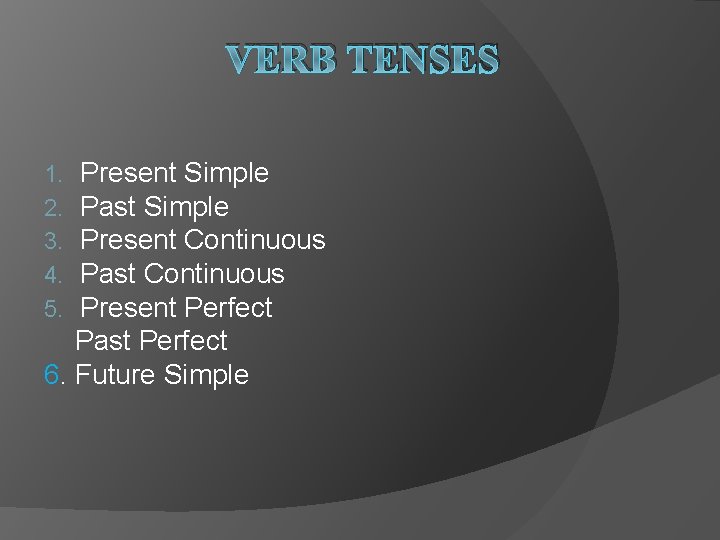 VERB TENSES

1. Present Simple
2. Past Simple
3. Present Continuous
4. Past Continuous
5. Present Perfect
Past Perfect
6. Future Simple